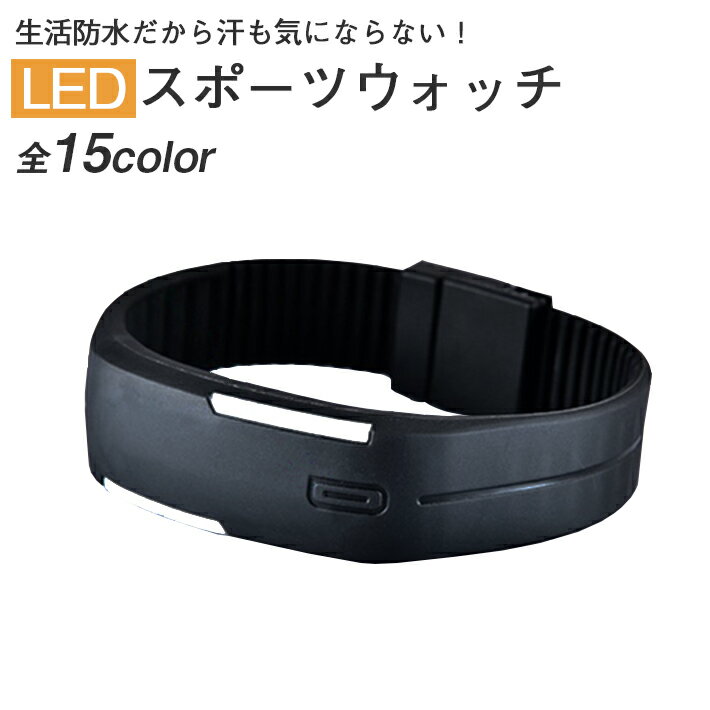 生活防水だから汗も気にならない！

LED スポーツウォッチ

全15color